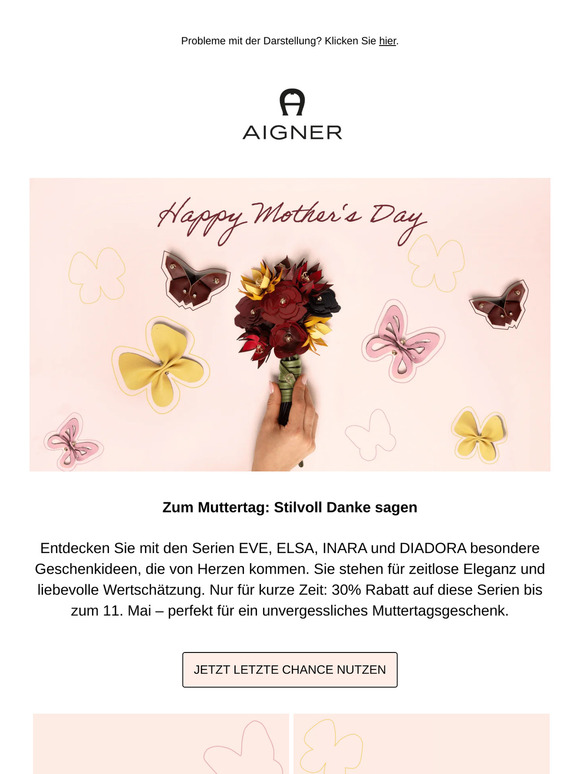 Probleme mit der Darstellung? Klicken Sie hier.

AIGNER

Happy Mother's Day

Zum Muttertag: Stilvoll Danke sagen

Entdecken Sie mit den Serien EVE, ELSA, INARA und DIADORA besondere Geschenkideen, die von Herzen kommen. Sie stehen für zeitlose Eleganz und liebevolle Wertschätzung. Nur für kurze Zeit: 30% Rabatt auf diese Serien bis zum 11. Mai – perfekt für ein unvergessliches Muttertagsgeschenk.

JETZT LETZTE CHANCE NUTZEN